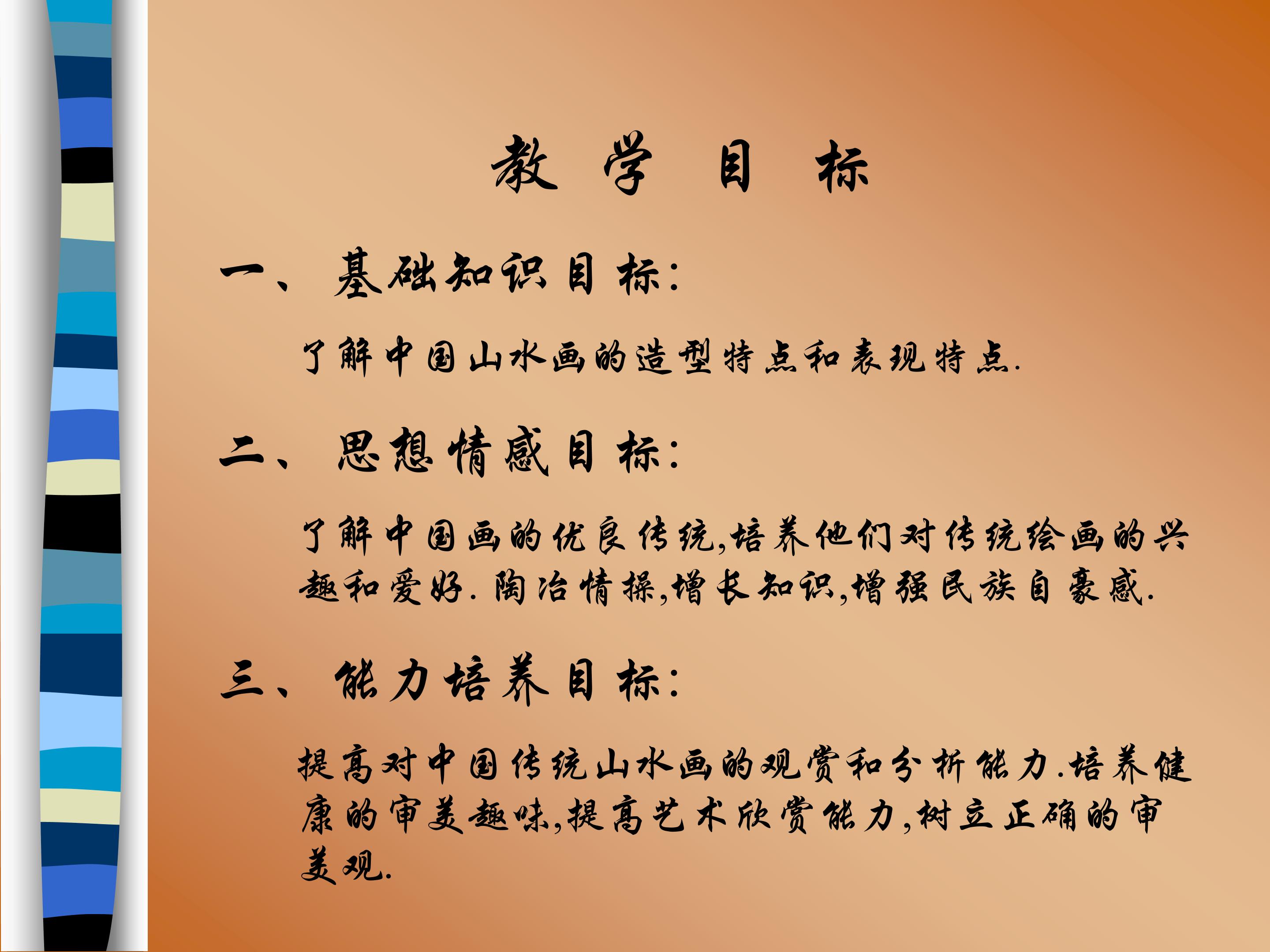 教学目标

一、基础知识目标:

了解中国山水画的造型特点和表现特点.

二、思想情感目标:

了解中国画的优良传统,培养他们对传统绘画的兴趣和爱好.陶冶情操,增长知识,增强民族自豪感.

三、能力培养目标:

提高对中国传统山水画的观赏和分析能力.培养健康的审美趣味,提高艺术欣赏能力,树立正确的审美观.